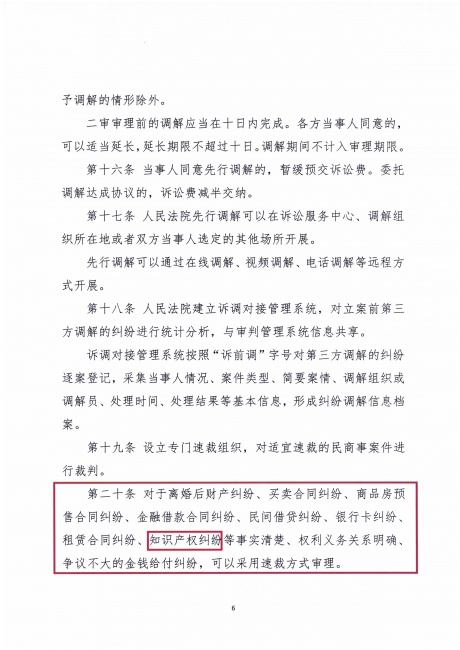 予调解的情形除外。

二审审理前的调解应当在十日内完成。各方当事人同意的，可以适当延长，延长期限不超过十日。调解期间不计入审理期限。

第十六条 当事人同意先行调解的，暂缓预交诉讼费。委托调解达成协议的，诉讼费减半交纳。

第十七条 人民法院先行调解可以在诉讼服务中心、调解组织所在地或者双方当事人选定的其他场所开展。

先行调解可以通过在线调解、视频调解、电话调解等远程方式开展。

第十八条 人民法院建立诉调对接管理系统，对立案前第三方调解的纠纷进行统计分析，与审判管理系统信息共享。

诉调对接管理系统按照“诉前调”字号对第三方调解的纠纷逐案登记，采集当事人情况、案件类型、简要案情、调解组织或调解员、处理时间、处理结果等基本信息，形成纠纷调解信息档案。

第十九条 设立专门速裁组织，对适宜速裁的民商事案件进行裁判。

第二十条 对于离婚后财产纠纷、买卖合同纠纷、商品房预售合同纠纷、金融借款合同纠纷、民间借贷纠纷、银行卡纠纷、租赁合同纠纷、知识产权纠纷等事实清楚、权利义务关系明确、争议不大的金钱给付纠纷，可以采用速裁方式审理。

6